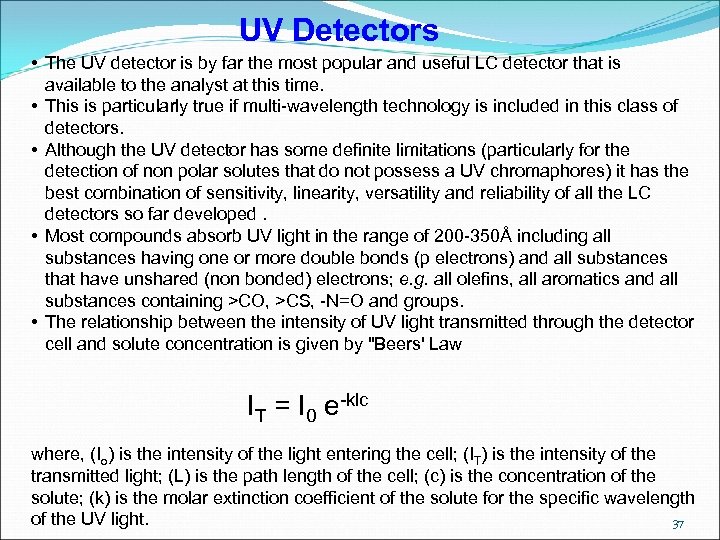 UV Detectors

• The UV detector is by far the most popular and useful LC detector that is available to the analyst at this time.
• This is particularly true if multi-wavelength technology is included in this class of detectors.
• Although the UV detector has some definite limitations (particularly for the detection of non polar solutes that do not possess a UV chromaphores) it has the best combination of sensitivity, linearity, versatility and reliability of all the LC detectors so far developed .
• Most compounds absorb UV light in the range of 200-350Å including all substances having one or more double bonds (p electrons) and all substances that have unshared (non bonded) electrons; e.g. all olefins, all aromatics and all substances containing >CO, >CS, -N=O and groups.
• The relationship between the intensity of UV light transmitted through the detector cell and solute concentration is given by "Beers' Law

$I_T = I_0 e^{-klc}$

where, ($I_o$) is the intensity of the light entering the cell; ($I_T$) is the intensity of the transmitted light; (L) is the path length of the cell; (c) is the concentration of the solute; (k) is the molar extinction coefficient of the solute for the specific wavelength of the UV light.

37